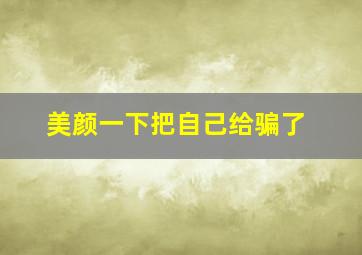 美颜一下把自己给骗了